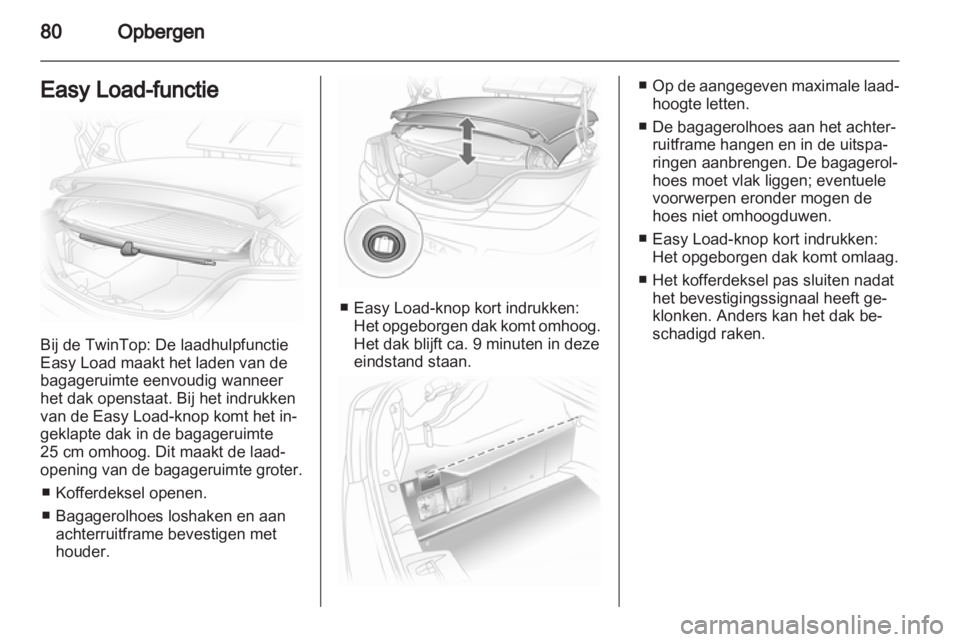 80 Opbergen

Easy Load-functie

Bij de TwinTop: De laadhulpfunctie Easy Load maakt het laden van de bagageruimte eenvoudig wanneer het dak openstaat. Bij het indrukken van de Easy Load-knop komt het ingeklapte dak in de bagageruimte 25 cm omhoog. Dit maakt de laadopening van de bagageruimte groter.

■ Kofferdeksel openen.

■ Bagagerolhoes loshaken en aan achterruitframe bevestigen met houder.

■ Easy Load-knop kort indrukken: Het opgeborgen dak komt omhoog. Het dak blijft ca. 9 minuten in deze eindstand staan.

■ Op de aangegeven maximale laadhoogte letten.

■ De bagagerolhoes aan het achterruitframe hangen en in de uitsparingen aanbrengen. De bagagerolhoes moet vlak liggen; eventuele voorwerpen eronder mogen de hoes niet omhoogduwen.

■ Easy Load-knop kort indrukken: Het opgeborgen dak komt omlaag.

■ Het kofferdeksel pas sluiten nadat het bevestigingssignaal heeft geklonken. Anders kan het dak beschadigd raken.

carmanualsonline.info